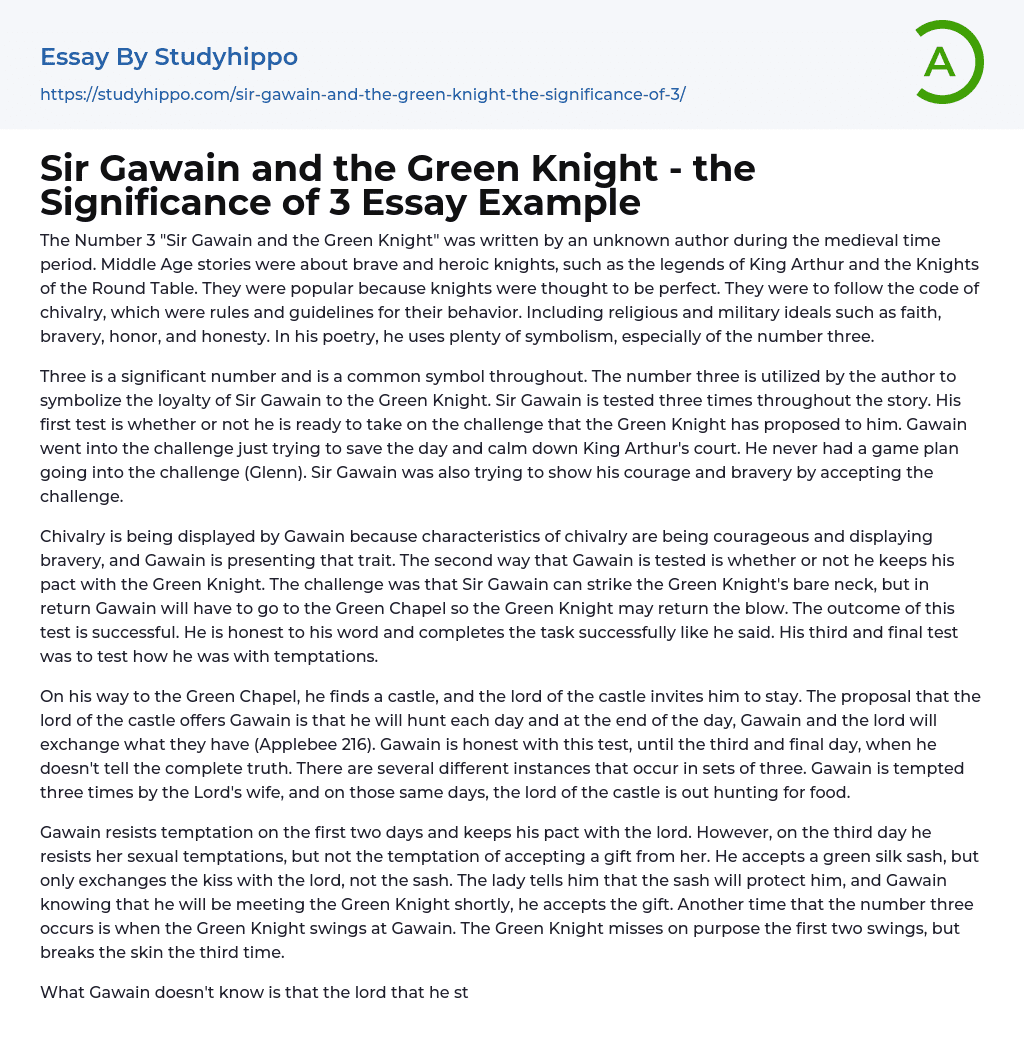 Essay By Studyhippo

https://studyhippo.com/sir-gawain-and-the-green-knight-the-significance-of-3/

A

Sir Gawain and the Green Knight - the Significance of 3 Essay Example

The Number 3 "Sir Gawain and the Green Knight" was written by an unknown author during the medieval time period. Middle Age stories were about brave and heroic knights, such as the legends of King Arthur and the Knights of the Round Table. They were popular because knights were thought to be perfect. They were to follow the code of chivalry, which were rules and guidelines for their behavior. Including religious and military ideals such as faith, bravery, honor, and honesty. In his poetry, he uses plenty of symbolism, especially of the number three.

Three is a significant number and is a common symbol throughout. The number three is utilized by the author to symbolize the loyalty of Sir Gawain to the Green Knight. Sir Gawain is tested three times throughout the story. His first test is whether or not he is ready to take on the challenge that the Green Knight has proposed to him. Gawain went into the challenge just trying to save the day and calm down King Arthur's court. He never had a game plan going into the challenge (Glenn). Sir Gawain was also trying to show his courage and bravery by accepting the challenge.

Chivalry is being displayed by Gawain because characteristics of chivalry are being courageous and displaying bravery, and Gawain is presenting that trait. The second way that Gawain is tested is whether or not he keeps his pact with the Green Knight. The challenge was that Sir Gawain can strike the Green Knight's bare neck, but in return Gawain will have to go to the Green Chapel so the Green Knight may return the blow. The outcome of this test is successful. He is honest to his word and completes the task successfully like he said. His third and final test was to test how he was with temptations.

On his way to the Green Chapel, he finds a castle, and the lord of the castle invites him to stay. The proposal that the lord of the castle offers Gawain is that he will hunt each day and at the end of the day, Gawain and the lord will exchange what they have (Applebee 216). Gawain is honest with this test, until the third and final day, when he doesn't tell the complete truth. There are several different instances that occur in sets of three. Gawain is tempted three times by the Lord's wife, and on those same days, the lord of the castle is out hunting for food.

Gawain resists temptation on the first two days and keeps his pact with the lord. However, on the third day he resists her sexual temptations, but not the temptation of accepting a gift from her. He accepts a green silk sash, but only exchanges the kiss with the lord, not the sash. The lady tells him that the sash will protect him, and Gawain knowing that he will be meeting the Green Knight shortly, he accepts the gift. Another time that the number three occurs is when the Green Knight swings at Gawain. The Green Knight misses on purpose the first two swings, but breaks the skin the third time.

What Gawain doesn't know is that the lord that he st